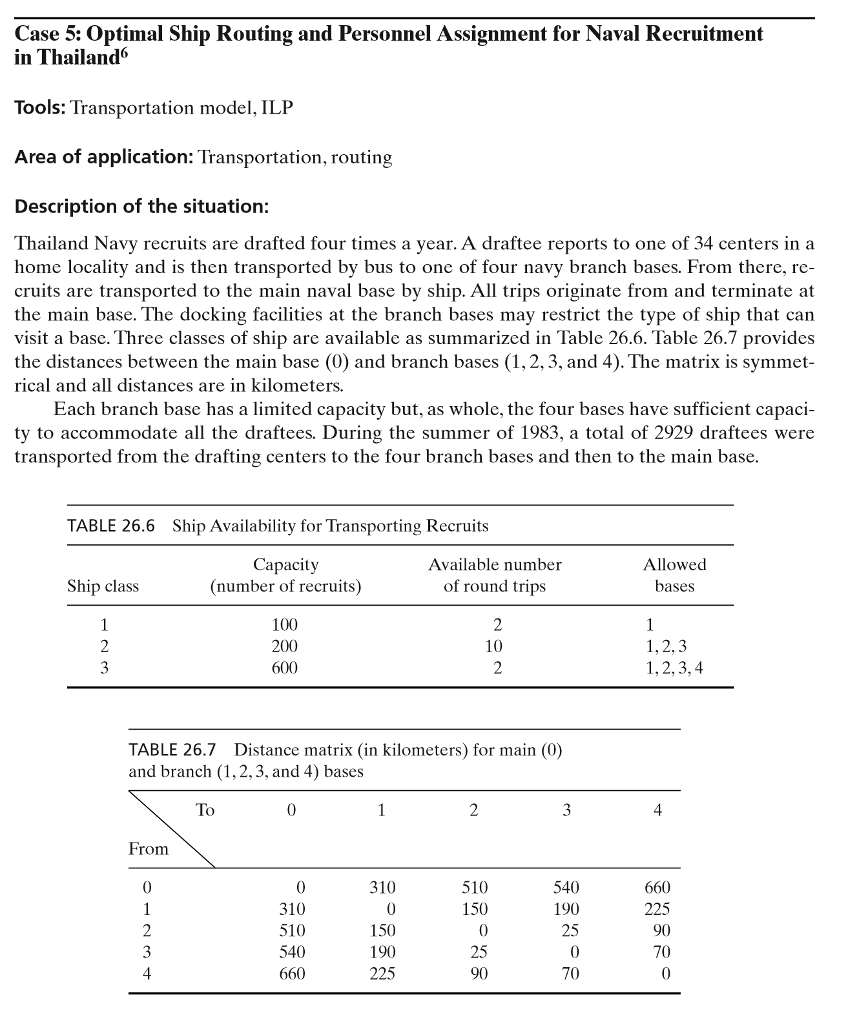 Case 5: Optimal Ship Routing and Personnel Assignment for Naval Recruitment in Thailand$^6$

Tools: Transportation model, ILP

Area of application: Transportation, routing

Description of the situation:

Thailand Navy recruits are drafted four times a year. A draftee reports to one of 34 centers in a home locality and is then transported by bus to one of four navy branch bases. From there, recruits are transported to the main naval base by ship. All trips originate from and terminate at the main base. The docking facilities at the branch bases may restrict the type of ship that can visit a base. Three classes of ship are available as summarized in Table 26.6. Table 26.7 provides the distances between the main base (0) and branch bases (1, 2, 3, and 4). The matrix is symmetrical and all distances are in kilometers.

Each branch base has a limited capacity but, as whole, the four bases have sufficient capacity to accommodate all the draftees. During the summer of 1983, a total of 2929 draftees were transported from the drafting centers to the four branch bases and then to the main base.

TABLE 26.6 Ship Availability for Transporting Recruits

| Ship class | Capacity (number of recruits) | Available number of round trips | Allowed bases |
|---|---|---|---|
| 1 | 100 | 2 | 1 |
| 2 | 200 | 10 | 1, 2, 3 |
| 3 | 600 | 2 | 1, 2, 3, 4 |

TABLE 26.7 Distance matrix (in kilometers) for main (0) and branch (1, 2, 3, and 4) bases

| From \ To | 0 | 1 | 2 | 3 | 4 |
|---|---|---|---|---|---|
| 0 | 0 | 310 | 510 | 540 | 660 |
| 1 | 310 | 0 | 150 | 190 | 225 |
| 2 | 510 | 150 | 0 | 25 | 90 |
| 3 | 540 | 190 | 25 | 0 | 70 |
| 4 | 660 | 225 | 90 | 70 | 0 |